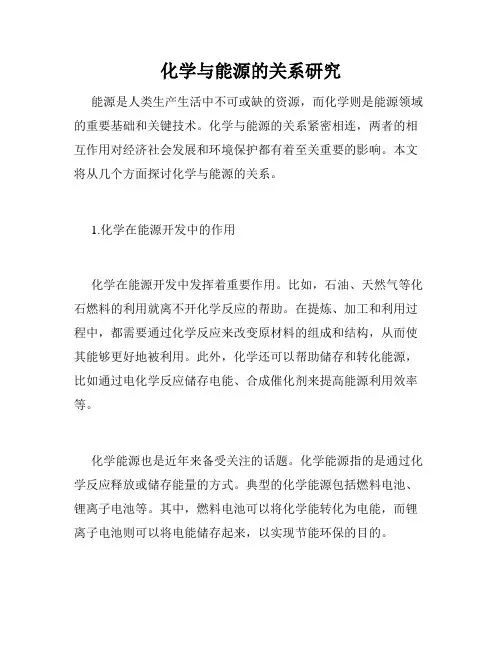 化学与能源的关系研究

能源是人类生产生活中不可或缺的资源，而化学则是能源领域的重要基础和关键技术。化学与能源的关系紧密相连，两者的相互作用对经济社会发展和环境保护都有着至关重要的影响。本文将从几个方面探讨化学与能源的关系。

1.化学在能源开发中的作用

化学在能源开发中发挥着重要作用。比如，石油、天然气等化石燃料的利用就离不开化学反应的帮助。在提炼、加工和利用过程中，都需要通过化学反应来改变原材料的组成和结构，从而使其能够更好地被利用。此外，化学还可以帮助储存和转化能源，比如通过电化学反应储存电能、合成催化剂来提高能源利用效率等。

化学能源也是近年来备受关注的话题。化学能源指的是通过化学反应释放或储存能量的方式。典型的化学能源包括燃料电池、锂离子电池等。其中，燃料电池可以将化学能转化为电能，而锂离子电池则可以将电能储存起来，以实现节能环保的目的。